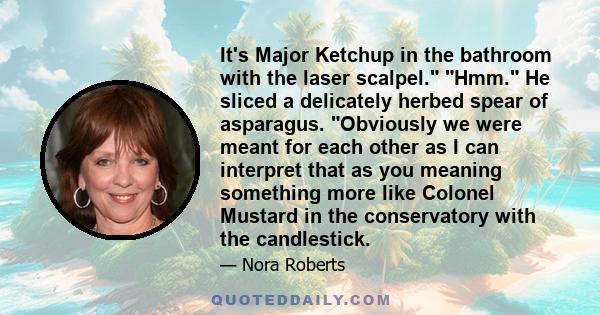 It's Major Ketchup in the bathroom with the laser scalpel." "Hmm." He sliced a delicately herbed spear of asparagus. "Obviously we were meant for each other as I can interpret that as you meaning something more like Colonel Mustard in the conservatory with the candlestick.

— Nora Roberts

QUOTEDDAILY.COM